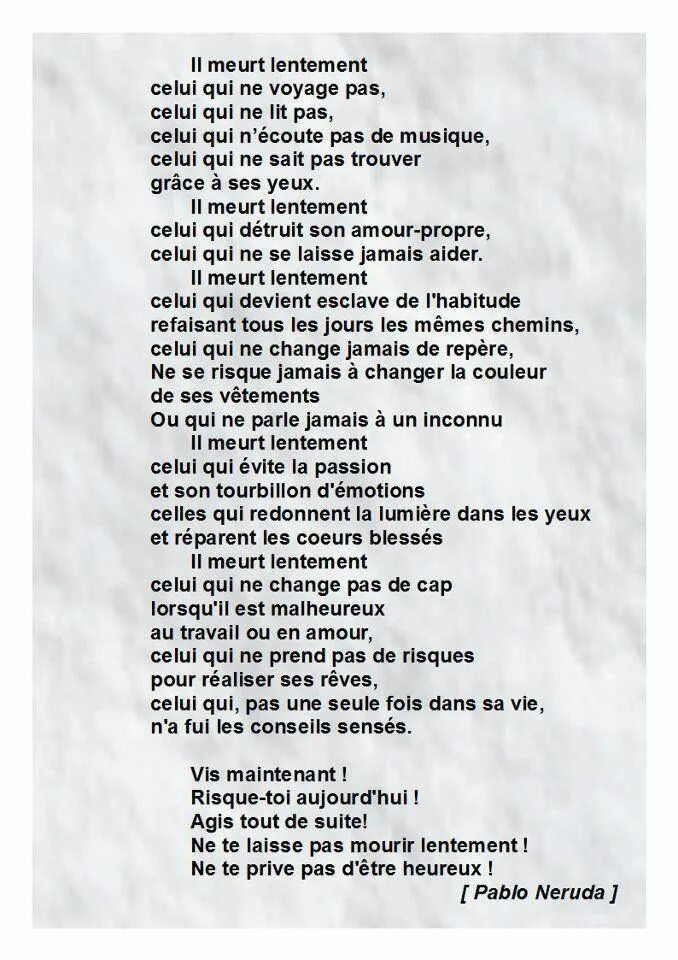 Il meurt lentement
celui qui ne voyage pas,
celui qui ne lit pas,
celui qui n'écoute pas de musique,
celui qui ne sait pas trouver
grâce à ses yeux.
Il meurt lentement
celui qui détruit son amour-propre,
celui qui ne se laisse jamais aider.
Il meurt lentement
celui qui devient esclave de l'habitude
refaisant tous les jours les mêmes chemins,
celui qui ne change jamais de repère,
Ne se risque jamais à changer la couleur
de ses vêtements
Ou qui ne parle jamais à un inconnu
Il meurt lentement
celui qui évite la passion
et son tourbillon d'émotions
celles qui redonnent la lumière dans les yeux
et réparent les coeurs blessés
Il meurt lentement
celui qui ne change pas de cap
lorsqu'il est malheureux
au travail ou en amour,
celui qui ne prend pas de risques
pour réaliser ses rêves,
celui qui, pas une seule fois dans sa vie,
n'a fui les conseils sensés.

Vis maintenant !
Risque-toi aujourd'hui !
Agis tout de suite!
Ne te laisse pas mourir lentement !
Ne te prive pas d'être heureux !
[ Pablo Neruda ]